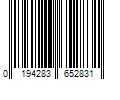 0 194283 652831